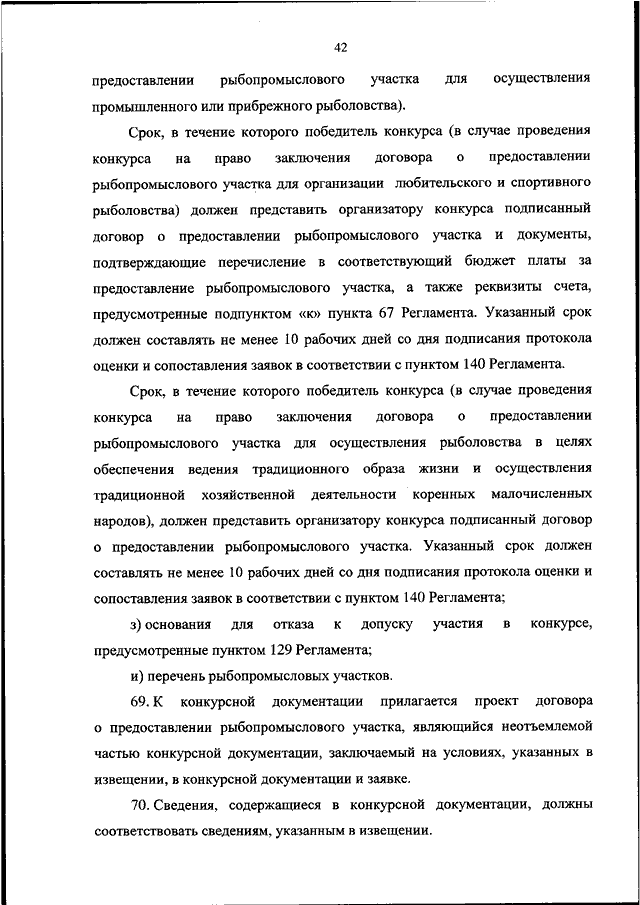 42

предоставлении рыбопромыслового участка для осуществления промышленного или прибрежного рыболовства).

Срок, в течение которого победитель конкурса (в случае проведения конкурса на право заключения договора о предоставлении рыбопромыслового участка для организации любительского и спортивного рыболовства) должен представить организатору конкурса подписанный договор о предоставлении рыбопромыслового участка и документы, подтверждающие перечисление в соответствующий бюджет платы за предоставление рыбопромыслового участка, а также реквизиты счета, предусмотренные подпунктом «к» пункта 67 Регламента. Указанный срок должен составлять не менее 10 рабочих дней со дня подписания протокола оценки и сопоставления заявок в соответствии с пунктом 140 Регламента.

Срок, в течение которого победитель конкурса (в случае проведения конкурса на право заключения договора о предоставлении рыбопромыслового участка для осуществления рыболовства в целях обеспечения ведения традиционного образа жизни и осуществления традиционной хозяйственной деятельности коренных малочисленных народов), должен представить организатору конкурса подписанный договор о предоставлении рыбопромыслового участка. Указанный срок должен составлять не менее 10 рабочих дней со дня подписания протокола оценки и сопоставления заявок в соответствии с пунктом 140 Регламента;

з) основания для отказа к допуску участия в конкурсе, предусмотренные пунктом 129 Регламента;

и) перечень рыбопромысловых участков.

69. К конкурсной документации прилагается проект договора о предоставлении рыбопромыслового участка, являющийся неотъемлемой частью конкурсной документации, заключаемый на условиях, указанных в извещении, в конкурсной документации и заявке.

70. Сведения, содержащиеся в конкурсной документации, должны соответствовать сведениям, указанным в извещении.